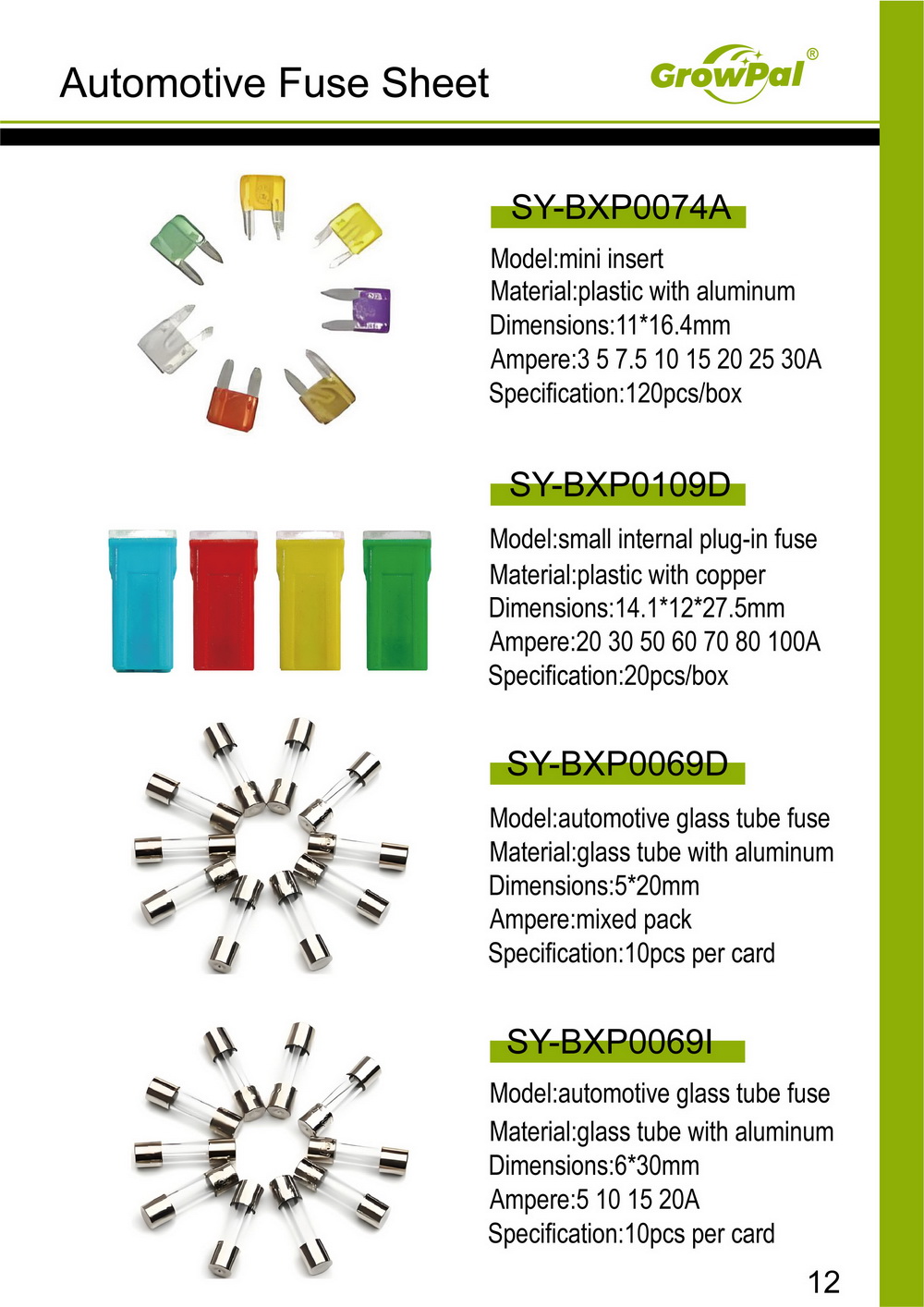 Automotive Fuse Sheet

GrowPal®

SY-BXP0074A

Model:mini insert
Material:plastic with aluminum
Dimensions:11*16.4mm
Ampere:3 5 7.5 10 15 20 25 30A
Specification:120pcs/box

SY-BXP0109D

Model:small internal plug-in fuse
Material:plastic with copper
Dimensions:14.1*12*27.5mm
Ampere:20 30 50 60 70 80 100A
Specification:20pcs/box

SY-BXP0069D

Model:automotive glass tube fuse
Material:glass tube with aluminum
Dimensions:5*20mm
Ampere:mixed pack
Specification:10pcs per card

SY-BXP0069I

Model:automotive glass tube fuse
Material:glass tube with aluminum
Dimensions:6*30mm
Ampere:5 10 15 20A
Specification:10pcs per card

12